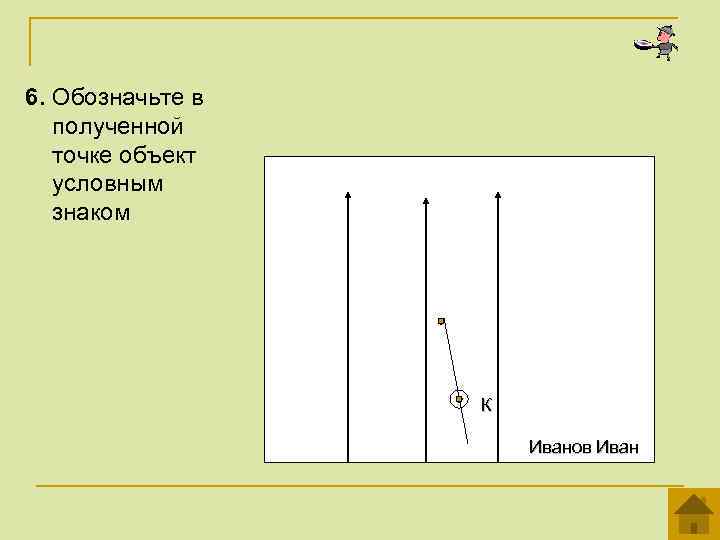 6. Обозначьте в полученной точке объект условным знаком

К

Иванов Иван